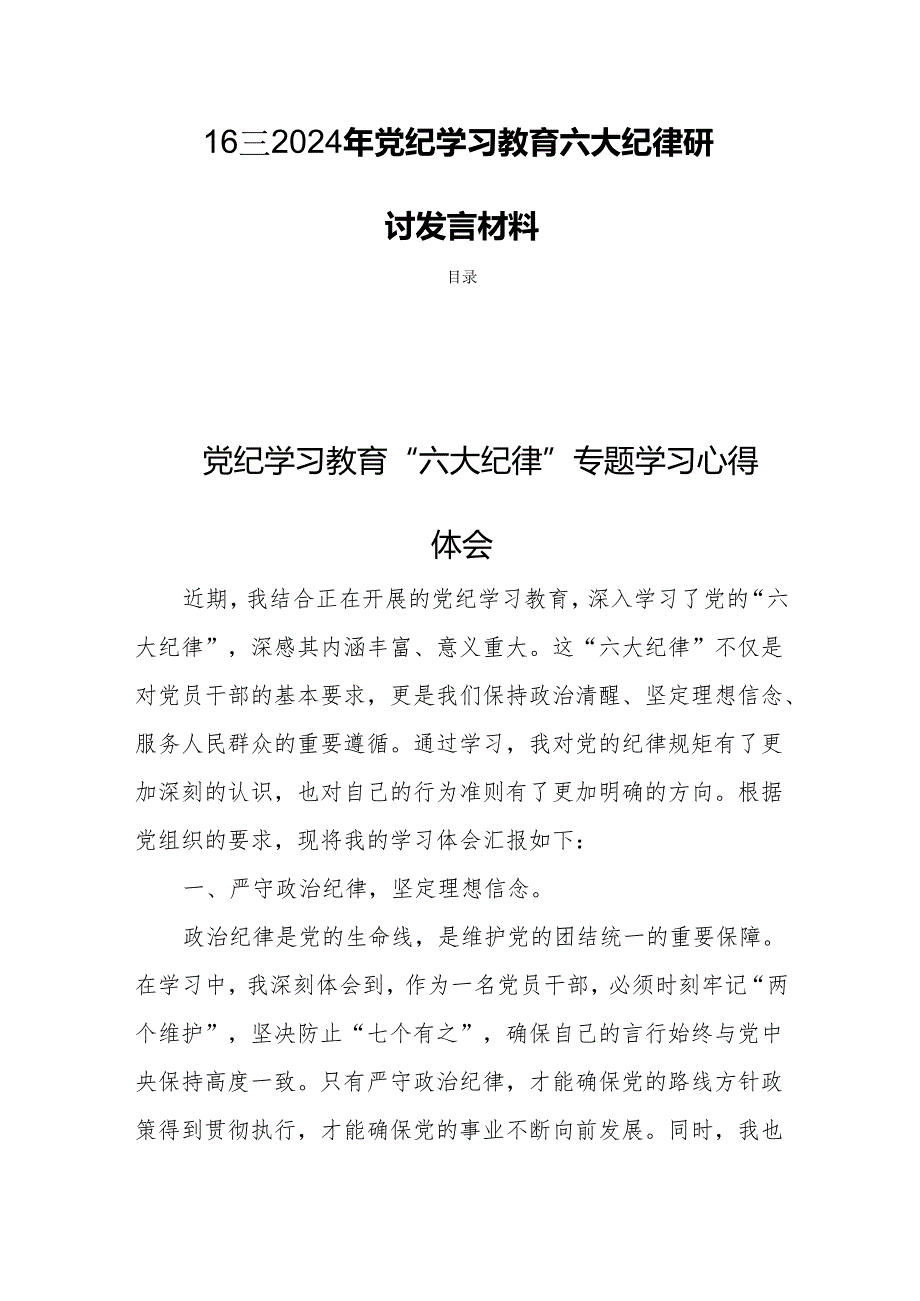 16三2024年党纪学习教育六大纪律研讨发言材料

目录

党纪学习教育“六大纪律”专题学习心得体会

近期，我结合正在开展的党纪学习教育，深入学习了党的“六大纪律”，深感其内涵丰富、意义重大。这“六大纪律”不仅是对党员干部的基本要求，更是我们保持政治清醒、坚定理想信念、服务人民群众的重要遵循。通过学习，我对党的纪律规矩有了更加深刻的认识，也对自己的行为准则有了更加明确的方向。根据党组织的要求，现将我的学习体会汇报如下：

一、严守政治纪律，坚定理想信念。

政治纪律是党的生命线，是维护党的团结统一的重要保障。在学习中，我深刻体会到，作为一名党员干部，必须时刻牢记“两个维护”，坚决防止“七个有之”，确保自己的言行始终与党中央保持高度一致。只有严守政治纪律，才能确保党的路线方针政策得到贯彻执行，才能确保党的事业不断向前发展。同时，我也